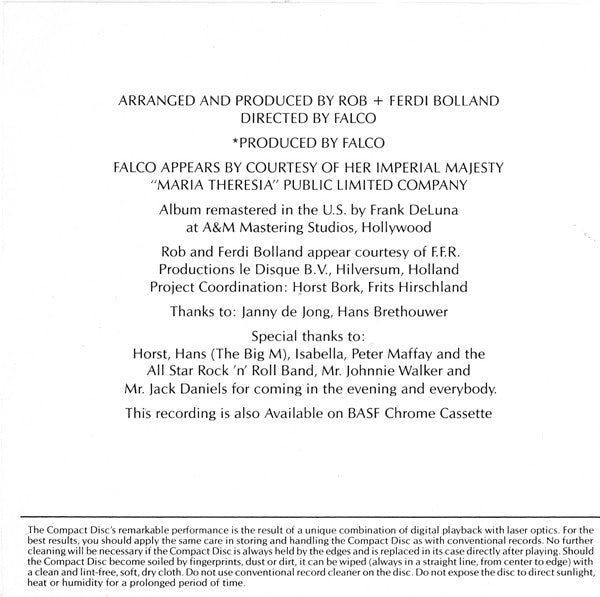 ARRANGED AND PRODUCED BY ROB + FERDI BOLLAND
DIRECTED BY FALCO

*PRODUCED BY FALCO

FALCO APPEARS BY COURTESY OF HER IMPERIAL MAJESTY
"MARIA THERESIA" PUBLIC LIMITED COMPANY

Album remastered in the U.S. by Frank DeLuna
at A&M Mastering Studios, Hollywood

Rob and Ferdi Bolland appear courtesy of F.F.R.
Productions le Disque B.V., Hilversum, Holland
Project Coordination: Horst Bork, Frits Hirschland

Thanks to: Janny de Jong, Hans Brethouwer

Special thanks to:
Horst, Hans (The Big M), Isabella, Peter Maffay and the
All Star Rock 'n' Roll Band, Mr. Johnnie Walker and
Mr. Jack Daniels for coming in the evening and everybody.

This recording is also Available on BASF Chrome Cassette

The Compact Disc's remarkable performance is the result of a unique combination of digital playback with laser optics. For the best results, you should apply the same care in storing and handling the Compact Disc as with conventional records. No further cleaning will be necessary if the Compact Disc is always held by the edges and is replaced in its case directly after playing. Should the Compact Disc become soiled by fingerprints, dust or dirt, it can be wiped (always in a straight line, from center to edge) with a clean and lint-free, soft, dry cloth. Do not use conventional record cleaner on the disc. Do not expose the disc to direct sunlight, heat or humidity for a prolonged period of time.